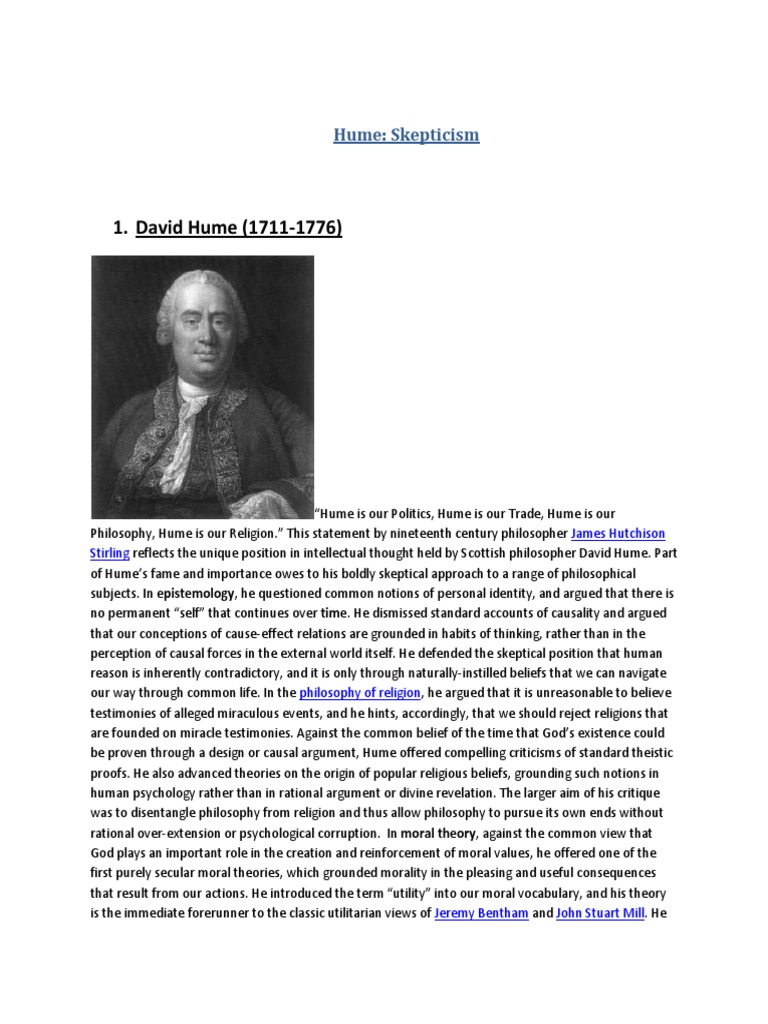 Hume: Skepticism

1. David Hume (1711-1776)

“Hume is our Politics, Hume is our Trade, Hume is our Philosophy, Hume is our Religion.” This statement by nineteenth century philosopher James Hutchison Stirling reflects the unique position in intellectual thought held by Scottish philosopher David Hume. Part of Hume’s fame and importance owes to his boldly skeptical approach to a range of philosophical subjects. In epistemology, he questioned common notions of personal identity, and argued that there is no permanent “self” that continues over time. He dismissed standard accounts of causality and argued that our conceptions of cause-effect relations are grounded in habits of thinking, rather than in the perception of causal forces in the external world itself. He defended the skeptical position that human reason is inherently contradictory, and it is only through naturally-instilled beliefs that we can navigate our way through common life. In the philosophy of religion, he argued that it is unreasonable to believe testimonies of alleged miraculous events, and he hints, accordingly, that we should reject religions that are founded on miracle testimonies. Against the common belief of the time that God’s existence could be proven through a design or causal argument, Hume offered compelling criticisms of standard theistic proofs. He also advanced theories on the origin of popular religious beliefs, grounding such notions in human psychology rather than in rational argument or divine revelation. The larger aim of his critique was to disentangle philosophy from religion and thus allow philosophy to pursue its own ends without rational over-extension or psychological corruption. In moral theory, against the common view that God plays an important role in the creation and reinforcement of moral values, he offered one of the first purely secular moral theories, which grounded morality in the pleasing and useful consequences that result from our actions. He introduced the term “utility” into our moral vocabulary, and his theory is the immediate forerunner to the classic utilitarian views of Jeremy Bentham and John Stuart Mill. He